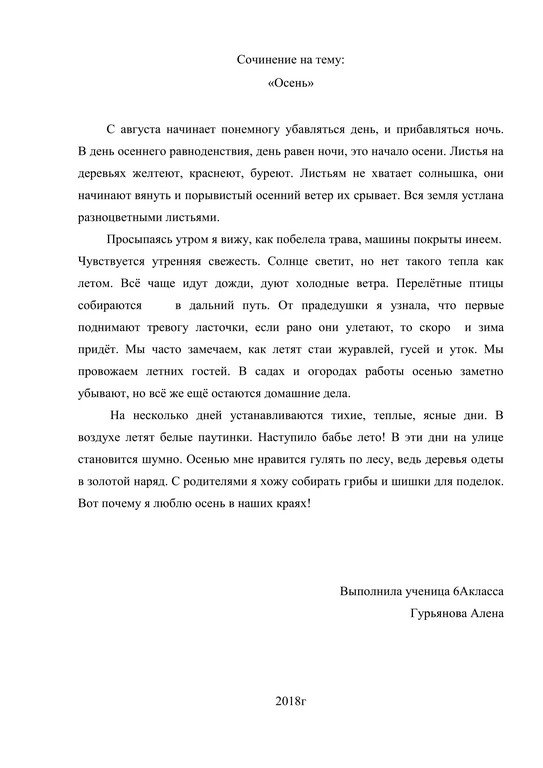 Сочинение на тему:
«Осень»

С августа начинает понемногу убавляться день, и прибавляться ночь. В день осеннего равноденствия, день равен ночи, это начало осени. Листья на деревьях желтеют, краснеют, буреют. Листьям не хватает солнышка, они начинают вянуть и порывистый осенний ветер их срывает. Вся земля устлана разноцветными листьями.

Просыпаясь утром я вижу, как побелела трава, машины покрыты инеем. Чувствуется утренняя свежесть. Солнце светит, но нет такого тепла как летом. Всё чаще идут дожди, дуют холодные ветра. Перелётные птицы собираются в дальний путь. От прадедушки я узнала, что первые поднимают тревогу ласточки, если рано они улетают, то скоро и зима придёт. Мы часто замечаем, как летят стаи журавлей, гусей и уток. Мы провожаем летних гостей. В садах и огородах работы осенью заметно убывают, но всё же ещё остаются домашние дела.

На несколько дней устанавливаются тихие, теплые, ясные дни. В воздухе летят белые паутинки. Наступило бабье лето! В эти дни на улице становится шумно. Осенью мне нравится гулять по лесу, ведь деревья одеты в золотой наряд. С родителями я хожу собирать грибы и шишки для поделок. Вот почему я люблю осень в наших краях!

Выполнила ученица 6Акласса
Гурьянова Алена

2018г